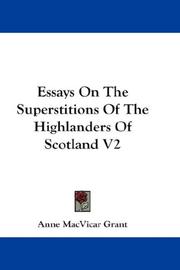 Essays On The Superstitions Of The Highlanders Of Scotland V2

Anne MacVicar Grant